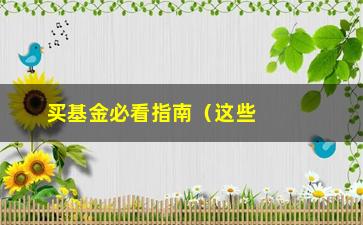 买基金必看指南（这些